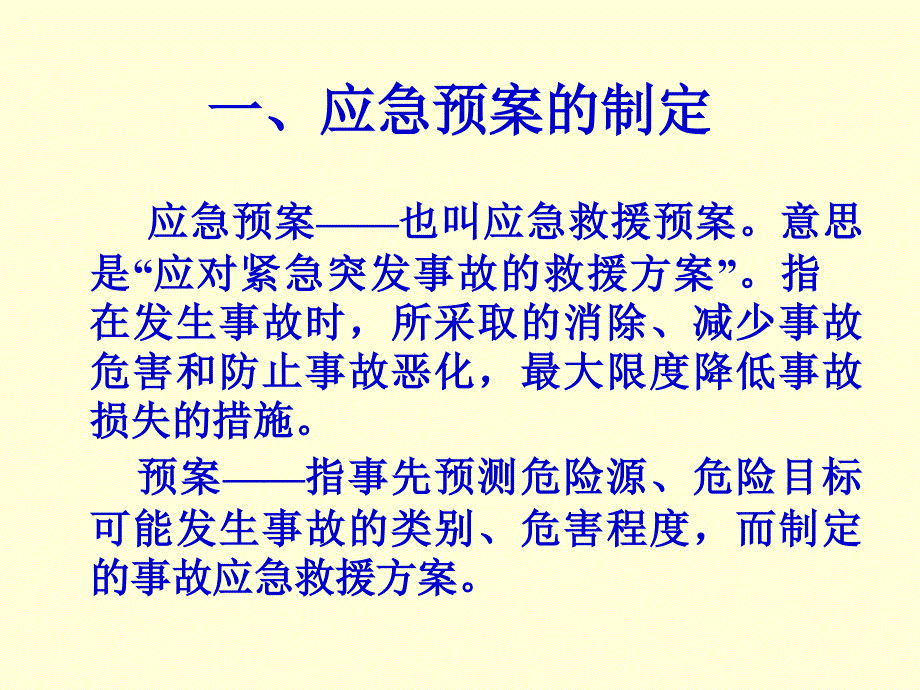 一、应急预案的制定

应急预案——也叫应急救援预案。意思是“应对紧急突发事故的救援方案”。指在发生事故时，所采取的消除、减少事故危害和防止事故恶化，最大限度降低事故损失的措施。

预案——指事先预测危险源、危险目标可能发生事故的类别、危害程度，而制定的事故应急救援方案。